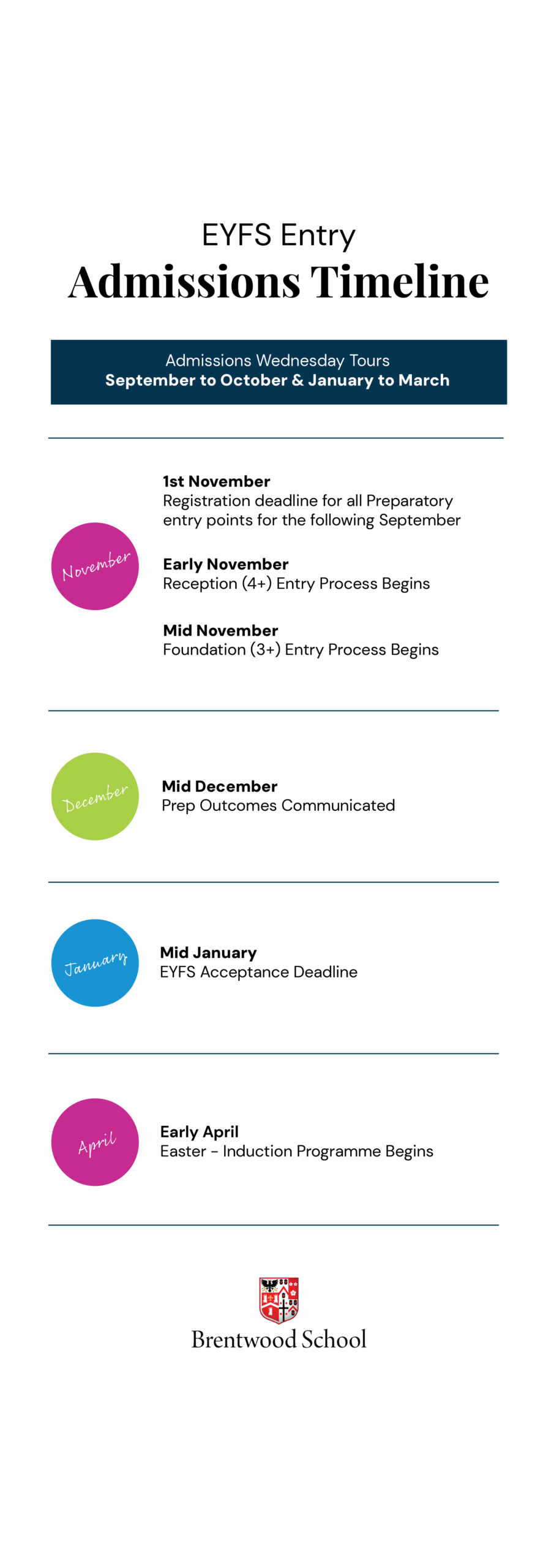 EYFS Entry
Admissions Timeline

Admissions Wednesday Tours
September to October & January to March

November

1st November
Registration deadline for all Preparatory entry points for the following September

Early November
Reception (4+) Entry Process Begins

Mid November
Foundation (3+) Entry Process Begins

December

Mid December
Prep Outcomes Communicated

January

Mid January
EYFS Acceptance Deadline

April

Early April
Easter - Induction Programme Begins

Brentwood School